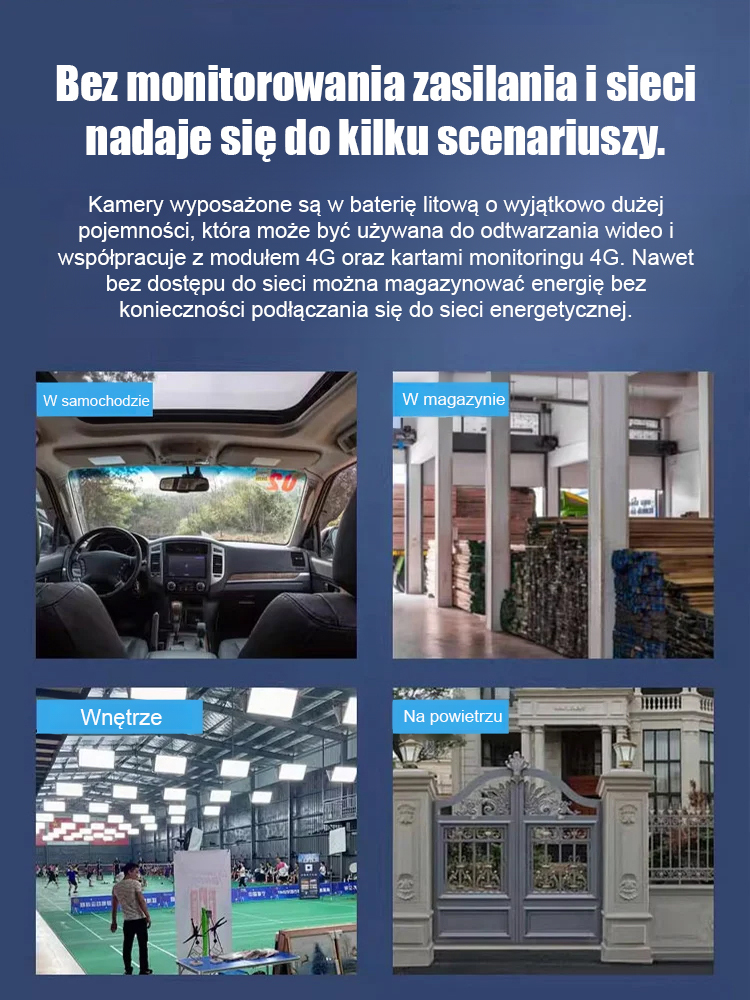 Bez monitorowania zasilania i sieci nadaje się do kilku scenariuszy.

Kamery wyposażone są w baterię litową o wyjątkowo dużej pojemności, która może być używana do odtwarzania wideo i współpracuje z modułem 4G oraz kartami monitoringu 4G. Nawet bez dostępu do sieci można magazynować energię bez konieczności podłączania się do sieci energetycznej.

W samochodzie

W magazynie

Wnętrze

Na powietrzu